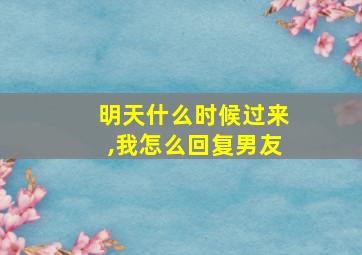 明天什么时候过来,我怎么回复男友